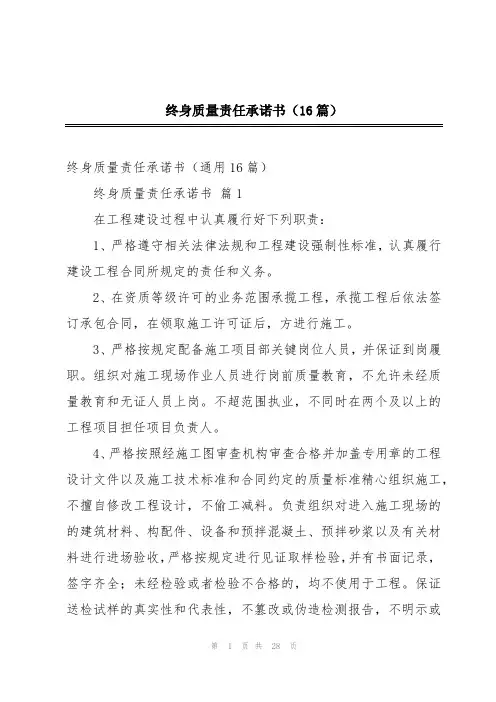 终身质量责任承诺书（16篇）

终身质量责任承诺书（通用16篇）

终身质量责任承诺书 篇1

在工程建设过程中认真履行好下列职责：

1、严格遵守相关法律法规和工程建设强制性标准，认真履行建设工程合同所规定的责任和义务。

2、在资质等级许可的业务范围承揽工程，承揽工程后依法签订承包合同，在领取施工许可证后，方进行施工。

3、严格按规定配备施工项目部关键岗位人员，并保证到岗履职。组织对施工现场作业人员进行岗前质量教育，不允许未经质量教育和无证人员上岗。不超范围执业，不同时在两个及以上的工程项目担任项目负责人。

4、严格按照经施工图审查机构审查合格并加盖专用章的工程设计文件以及施工技术标准和合同约定的质量标准精心组织施工，不擅自修改工程设计，不偷工减料。负责组织对进入施工现场的的建筑材料、构配件、设备和预拌混凝土、预拌砂浆以及有关材料进行进场验收，严格按规定进行见证取样检验，并有书面记录，签字齐全；未经检验或者检验不合格的，均不使用于工程。保证送检试样的真实性和代表性，不篡改或伪造检测报告，不明示或

第 1 页 共 28 页